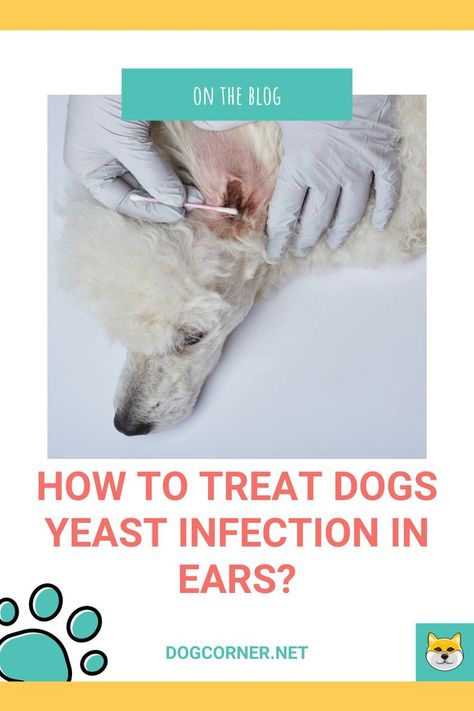 ON THE BLOG

HOW TO TREAT DOGS YEAST INFECTION IN EARS?

DOGCORNER.NET